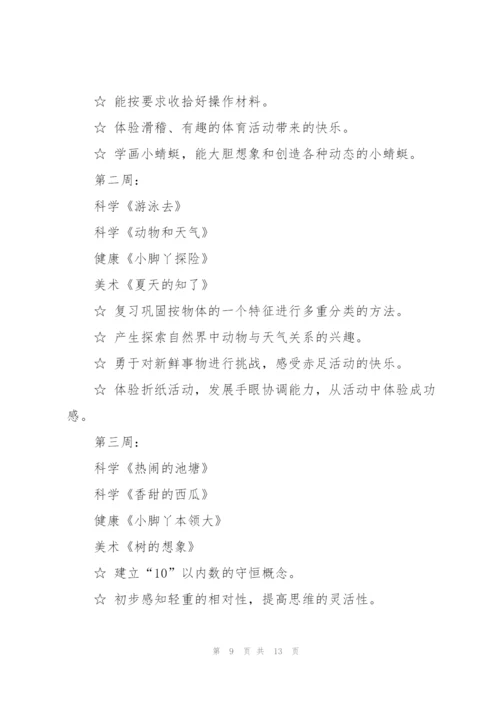 ☆ 能按要求收拾好操作材料。

☆ 体验滑稽、有趣的体育活动带来的快乐。

☆ 学画小蜻蜓，能大胆想象和创造各种动态的小蜻蜓。

第二周：

科学《游泳去》

科学《动物和天气》

健康《小脚丫探险》

美术《夏天的知了》

☆ 复习巩固按物体的一个特征进行多重分类的方法。

☆ 产生探索自然界中动物与天气关系的兴趣。

☆ 勇于对新鲜事物进行挑战，感受赤足活动的快乐。

☆ 体验折纸活动，发展手眼协调能力，从活动中体验成功感。

第三周：

科学《热闹的池塘》

科学《香甜的西瓜》

健康《小脚丫本领大》

美术《树的想象》

☆ 建立“10”以内数的守恒概念。

☆ 初步感知轻重的相对性，提高思维的灵活性。

第 9 页 共 13 页